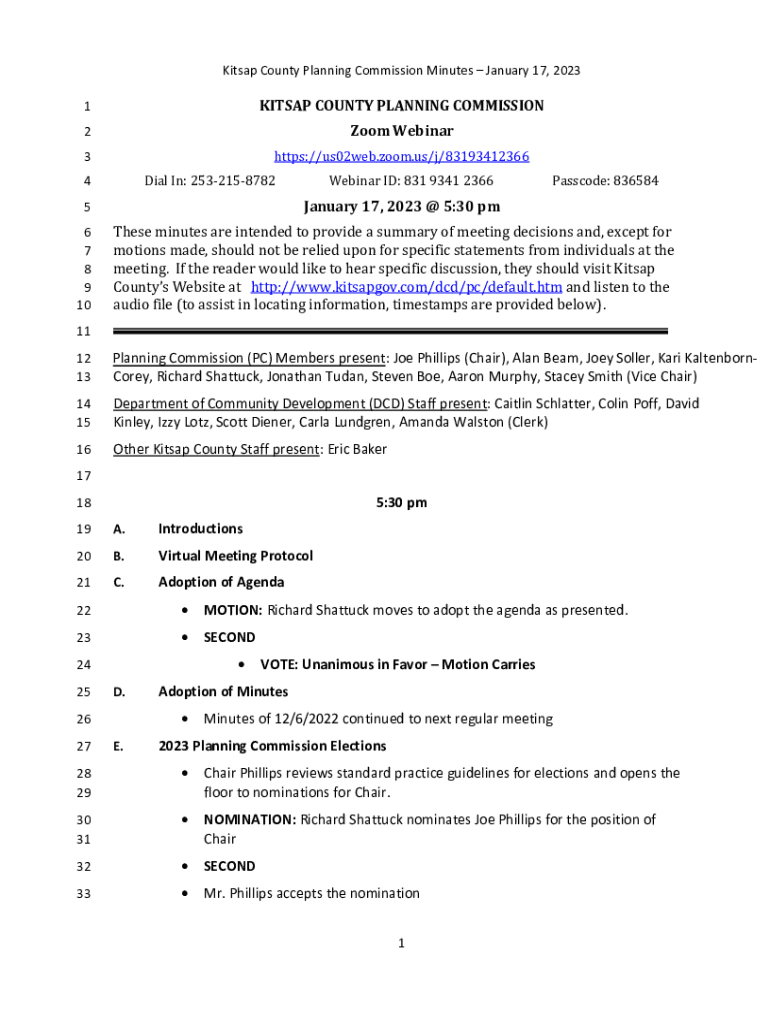 Kitsap County Planning Commission Minutes – January 17, 2023

1 KITSAP COUNTY PLANNING COMMISSION
2 Zoom Webinar
3 https://us02web.zoom.us/j/83193412366
4 Dial In: 253-215-8782 Webinar ID: 831 9341 2366 Passcode: 836584
5 January 17, 2023 @ 5:30 pm

6 These minutes are intended to provide a summary of meeting decisions and, except for
7 motions made, should not be relied upon for specific statements from individuals at the
8 meeting. If the reader would like to hear specific discussion, they should visit Kitsap
9 County's Website at http://www.kitsapgov.com/dcd/pc/default.htm and listen to the
10 audio file (to assist in locating information, timestamps are provided below).
11

12 Planning Commission (PC) Members present: Joe Phillips (Chair), Alan Beam, Joey Soller, Kari Kaltenborn-
13 Corey, Richard Shattuck, Jonathan Tudan, Steven Boe, Aaron Murphy, Stacey Smith (Vice Chair)

14 Department of Community Development (DCD) Staff present: Caitlin Schlatter, Colin Poff, David
15 Kinley, Izzy Lotz, Scott Diener, Carla Lundgren, Amanda Walston (Clerk)

16 Other Kitsap County Staff present: Eric Baker
17
18 5:30 pm
19 A. Introductions
20 B. Virtual Meeting Protocol
21 C. Adoption of Agenda
22 • MOTION: Richard Shattuck moves to adopt the agenda as presented.
23 • SECOND
24 • VOTE: Unanimous in Favor – Motion Carries
25 D. Adoption of Minutes
26 • Minutes of 12/6/2022 continued to next regular meeting
27 E. 2023 Planning Commission Elections
28 • Chair Phillips reviews standard practice guidelines for elections and opens the
29 floor to nominations for Chair.
30 • NOMINATION: Richard Shattuck nominates Joe Phillips for the position of
31 Chair
32 • SECOND
33 • Mr. Phillips accepts the nomination

1